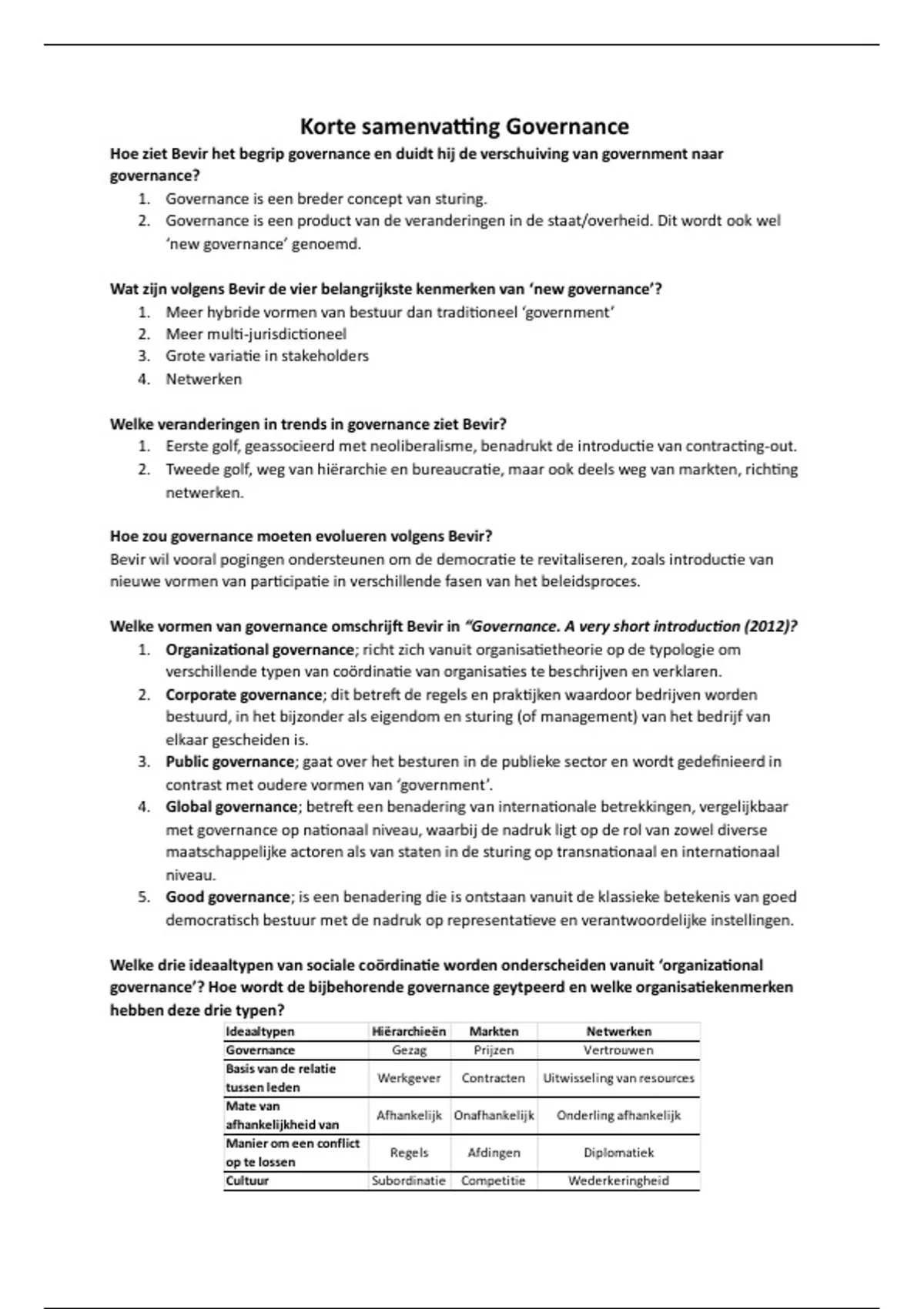 Korte samenvatting Governance

Hoe ziet Bevir het begrip governance en duidt hij de verschuiving van government naar governance?

1. Governance is een breder concept van sturing.
2. Governance is een product van de veranderingen in de staat/overheid. Dit wordt ook wel 'new governance' genoemd.

Wat zijn volgens Bevir de vier belangrijkste kenmerken van 'new governance'?

1. Meer hybride vormen van bestuur dan traditioneel 'government'
2. Meer multi-jurisdictioneel
3. Grote variatie in stakeholders
4. Netwerken

Welke veranderingen in trends in governance ziet Bevir?

1. Eerste golf, geassocieerd met neoliberalisme, benadrukt de introductie van contracting-out.
2. Tweede golf, weg van hiërarchie en bureaucratie, maar ook deels weg van markten, richting netwerken.

Hoe zou governance moeten evolueren volgens Bevir?

Bevir wil vooral pogingen ondersteunen om de democratie te revitaliseren, zoals introductie van nieuwe vormen van participatie in verschillende fasen van het beleidsproces.

Welke vormen van governance omschrijft Bevir in "Governance. A very short introduction (2012)?

1. Organizational governance; richt zich vanuit organisatietheorie op de typologie om verschillende typen van coördinatie van organisaties te beschrijven en verklaren.
2. Corporate governance; dit betreft de regels en praktijken waardoor bedrijven worden bestuurd, in het bijzonder als eigendom en sturing (of management) van het bedrijf van elkaar gescheiden is.
3. Public governance; gaat over het besturen in de publieke sector en wordt gedefinieerd in contrast met oudere vormen van 'government'.
4. Global governance; betreft een benadering van internationale betrekkingen, vergelijkbaar met governance op nationaal niveau, waarbij de nadruk ligt op de rol van zowel diverse maatschappelijke actoren als van staten in de sturing op transnationaal en internationaal niveau.
5. Good governance; is een benadering die is ontstaan vanuit de klassieke betekenis van goed democratisch bestuur met de nadruk op representatieve en verantwoordelijke instellingen.

Welke drie ideaaltypen van sociale coördinatie worden onderscheiden vanuit 'organizational governance'? Hoe wordt de bijbehorende governance geytpeerd en welke organisatiekenmerken hebben deze drie typen?

| Ideaaltypen | Hiërarchieën | Markten | Netwerken |
|---|---|---|---|
| Governance | Gezag | Prijzen | Vertrouwen |
| Basis van de relatie tussen leden | Werkgever | Contracten | Uitwisseling van resources |
| Mate van afhankelijkheid van | Afhankelijk | Onafhankelijk | Onderling afhankelijk |
| Manier om een conflict op te lossen | Regels | Afdingen | Diplomatiek |
| Cultuur | Subordinatie | Competitie | Wederkeringheid |